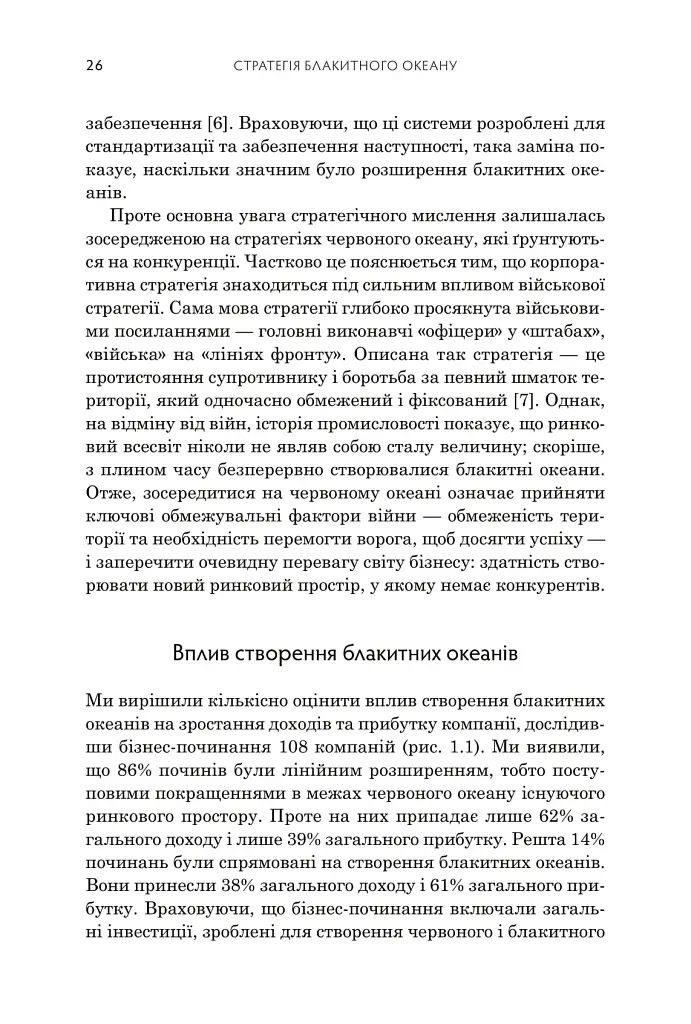 26 СТРАТЕГІЯ БЛАКИТНОГО ОКЕАНУ

забезпечення [6]. Враховуючи, що ці системи розроблені для стандартизації та забезпечення наступності, така заміна показує, наскільки значним було розширення блакитних океанів.

Проте основна увага стратегічного мислення залишалась зосередженою на стратегіях червоного океану, які ґрунтуються на конкуренції. Частково це пояснюється тим, що корпоративна стратегія знаходиться під сильним впливом військової стратегії. Сама мова стратегії глибоко просякнута військовими посиланнями — головні виконавчі «офіцери» у «штабах», «війська» на «лініях фронту». Описана так стратегія — це протистояння супротивнику і боротьба за певний шматок території, який одночасно обмежений і фіксований [7]. Однак, на відміну від війн, історія промисловості показує, що ринковий всесвіт ніколи не являв собою сталу величину; скоріше, з плином часу безперервно створювалися блакитні океани. Отже, зосередитися на червоному океані означає прийняти ключові обмежувальні фактори війни — обмеженість території та необхідність перемогти ворога, щоб досягти успіху — і заперечити очевидну перевагу світу бізнесу: здатність створювати новий ринковий простір, у якому немає конкурентів.

Вплив створення блакитних океанів

Ми вирішили кількісно оцінити вплив створення блакитних океанів на зростання доходів та прибутку компанії, дослідивши бізнес-починання 108 компаній (рис. 1.1). Ми виявили, що 86% починів були лінійним розширенням, тобто поступовими покращеннями в межах червоного океану існуючого ринкового простору. Проте на них припадає лише 62% загального доходу і лише 39% загального прибутку. Решта 14% починань були спрямовані на створення блакитних океанів. Вони принесли 38% загального доходу і 61% загального прибутку. Враховуючи, що бізнес-починання включали загальні інвестиції, зроблені для створення червоного і блакитного